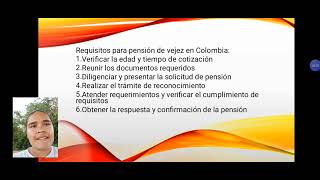 Requisitos para pensión de vejez en Colombia:
1.Verificar la edad y tiempo de cotización
2.Reunir los documentos requeridos
3.Diligenciar y presentar la solicitud de pensión
4.Realizar el trámite de reconocimiento
5.Atender requerimientos y verificar el cumplimiento de requisitos
6.Obtener la respuesta y confirmación de la pensión